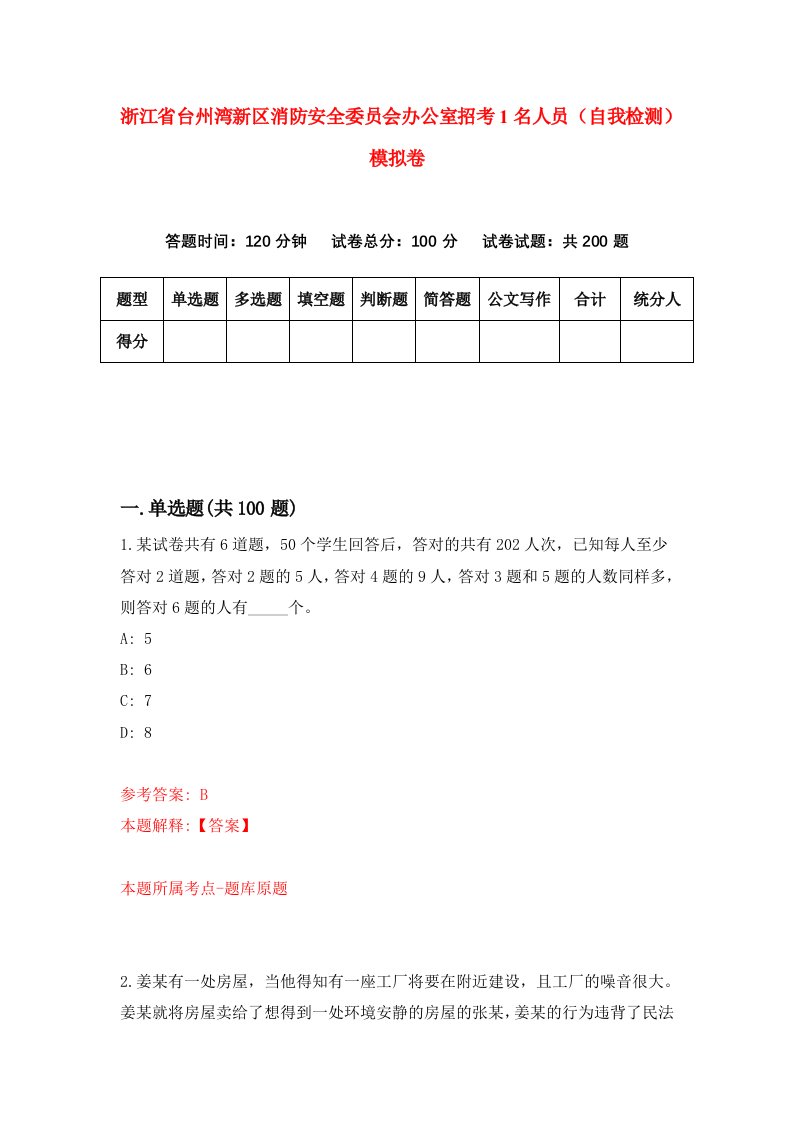 浙江省台州湾新区消防安全委员会办公室招考1名人员（自我检测）模拟卷

答题时间：120分钟　试卷总分：100分　试卷试题：共200题

| 题型 | 单选题 | 多选题 | 填空题 | 判断题 | 简答题 | 公文写作 | 合计 | 统分人 |
|---|---|---|---|---|---|---|---|---|
| 得分 | | | | | | | | |

一.单选题(共100题)

1.某试卷共有6道题，50个学生回答后，答对的共有202人次，已知每人至少答对2道题，答对2题的5人，答对4题的9人，答对3题和5题的人数同样多，则答对6题的人有_____个。

A: 5

B: 6

C: 7

D: 8

参考答案: B

本题解释:【答案】

本题所属考点-题库原题

2.姜某有一处房屋，当他得知有一座工厂将要在附近建设，且工厂的噪音很大。姜某就将房屋卖给了想得到一处环境安静的房屋的张某，姜某的行为违背了民法